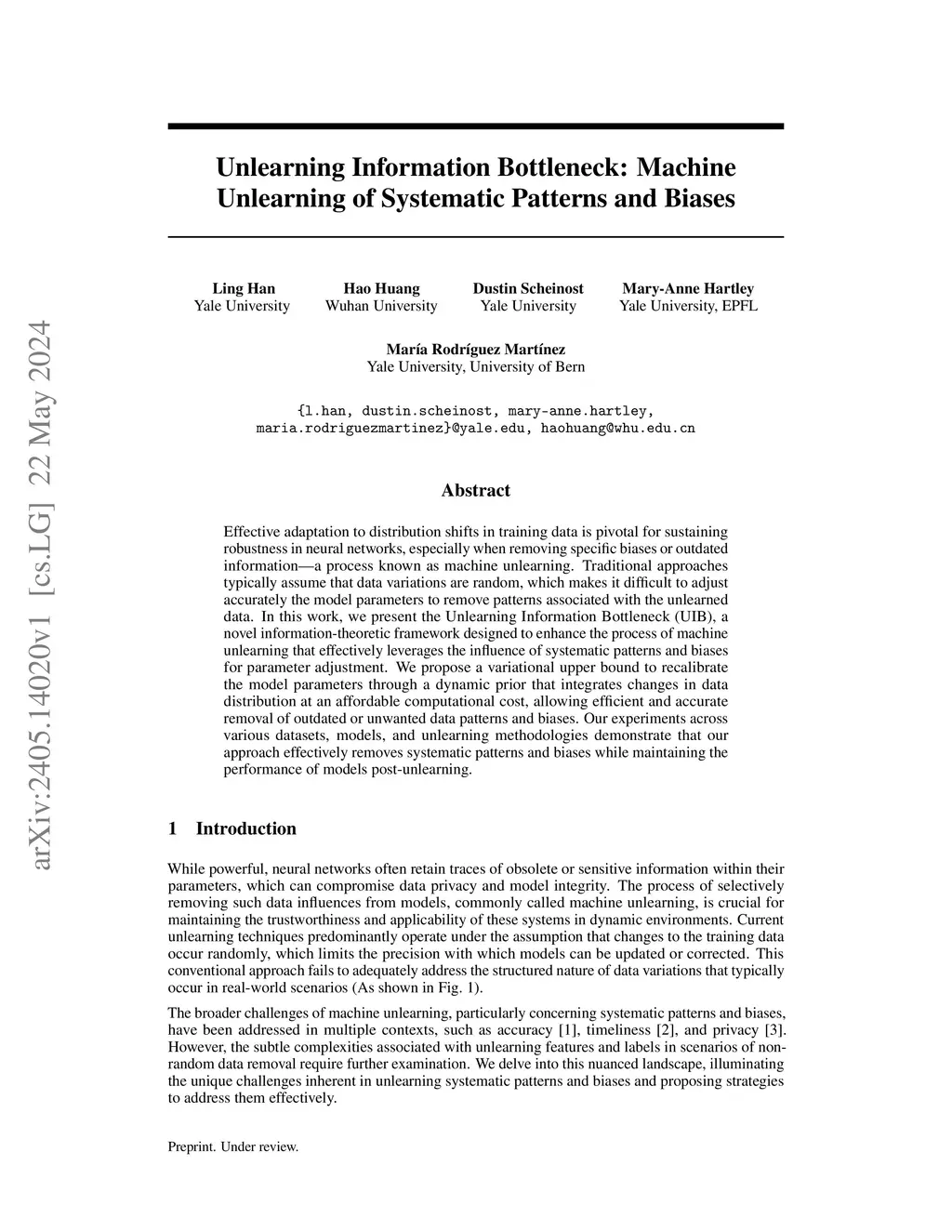 arXiv:2405.14020v1 [cs.LG] 22 May 2024

Unlearning Information Bottleneck: Machine Unlearning of Systematic Patterns and Biases

Ling Han
Yale University

Hao Huang
Wuhan University

Dustin Scheinost
Yale University

Mary-Anne Hartley
Yale University, EPFL

María Rodríguez Martínez
Yale University, University of Bern

{l.han, dustin.scheinost, mary-anne.hartley, maria.rodriguezmartinez}@yale.edu, haohuang@whu.edu.cn

Abstract

Effective adaptation to distribution shifts in training data is pivotal for sustaining robustness in neural networks, especially when removing specific biases or outdated information—a process known as machine unlearning. Traditional approaches typically assume that data variations are random, which makes it difficult to adjust accurately the model parameters to remove patterns associated with the unlearned data. In this work, we present the Unlearning Information Bottleneck (UIB), a novel information-theoretic framework designed to enhance the process of machine unlearning that effectively leverages the influence of systematic patterns and biases for parameter adjustment. We propose a variational upper bound to recalibrate the model parameters through a dynamic prior that integrates changes in data distribution at an affordable computational cost, allowing efficient and accurate removal of outdated or unwanted data patterns and biases. Our experiments across various datasets, models, and unlearning methodologies demonstrate that our approach effectively removes systematic patterns and biases while maintaining the performance of models post-unlearning.

1 Introduction

While powerful, neural networks often retain traces of obsolete or sensitive information within their parameters, which can compromise data privacy and model integrity. The process of selectively removing such data influences from models, commonly called machine unlearning, is crucial for maintaining the trustworthiness and applicability of these systems in dynamic environments. Current unlearning techniques predominantly operate under the assumption that changes to the training data occur randomly, which limits the precision with which models can be updated or corrected. This conventional approach fails to adequately address the structured nature of data variations that typically occur in real-world scenarios (As shown in Fig. 1).

The broader challenges of machine unlearning, particularly concerning systematic patterns and biases, have been addressed in multiple contexts, such as accuracy [1], timeliness [2], and privacy [3]. However, the subtle complexities associated with unlearning features and labels in scenarios of non-random data removal require further examination. We delve into this nuanced landscape, illuminating the unique challenges inherent in unlearning systematic patterns and biases and proposing strategies to address them effectively.

Preprint. Under review.